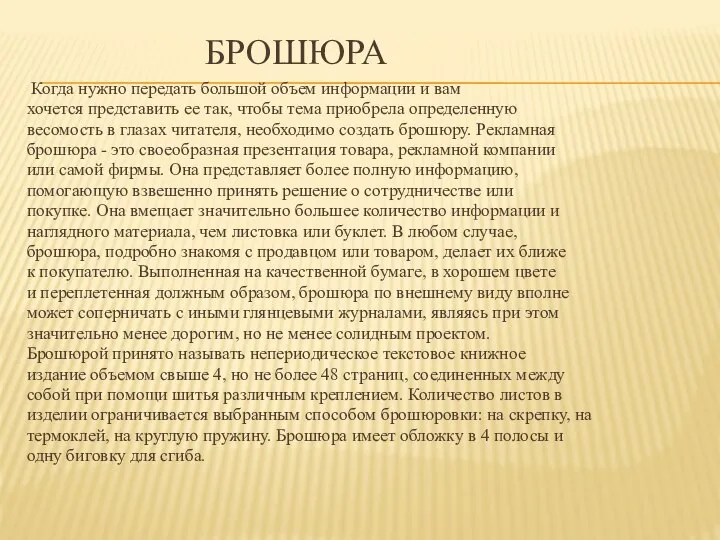 БРОШЮРА

Когда нужно передать большой объем информации и вам хочется представить ее так, чтобы тема приобрела определенную весомость в глазах читателя, необходимо создать брошюру. Рекламная брошюра - это своеобразная презентация товара, рекламной компании или самой фирмы. Она представляет более полную информацию, помогающую взвешенно принять решение о сотрудничестве или покупке. Она вмещает значительно большее количество информации и наглядного материала, чем листовка или буклет. В любом случае, брошюра, подробно знакомя с продавцом или товаром, делает их ближе к покупателю. Выполненная на качественной бумаге, в хорошем цвете и переплетенная должным образом, брошюра по внешнему виду вполне может соперничать с иными глянцевыми журналами, являясь при этом значительно менее дорогим, но не менее солидным проектом.
Брошюрой принято называть непериодическое текстовое книжное издание объемом свыше 4, но не более 48 страниц, соединенных между собой при помощи шитья различным креплением. Количество листов в изделии ограничивается выбранным способом брошюровки: на скрепку, на термоклей, на круглую пружину. Брошюра имеет обложку в 4 полосы и одну биговку для сгиба.